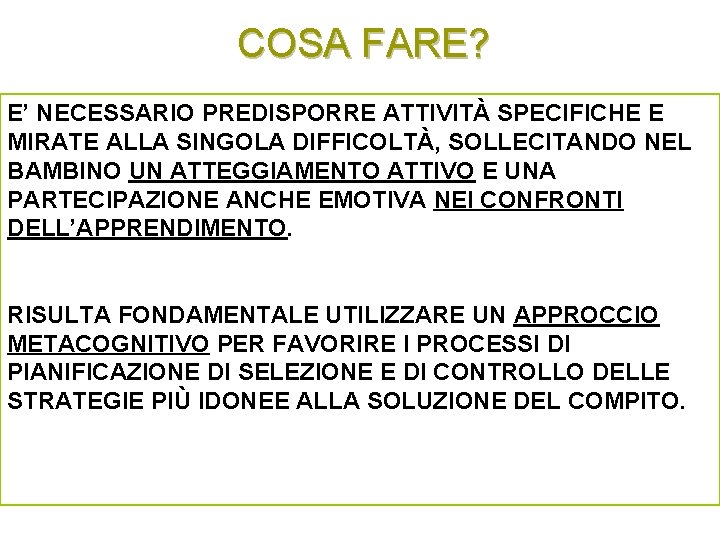 COSA FARE?

E’ NECESSARIO PREDISPORRE ATTIVITÀ SPECIFICHE E MIRATE ALLA SINGOLA DIFFICOLTÀ, SOLLECITANDO NEL BAMBINO UN ATTEGGIAMENTO ATTIVO E UNA PARTECIPAZIONE ANCHE EMOTIVA NEI CONFRONTI DELL’APPRENDIMENTO.

RISULTA FONDAMENTALE UTILIZZARE UN APPROCCIO METACOGNITIVO PER FAVORIRE I PROCESSI DI PIANIFICAZIONE DI SELEZIONE E DI CONTROLLO DELLE STRATEGIE PIÙ IDONEE ALLA SOLUZIONE DEL COMPITO.